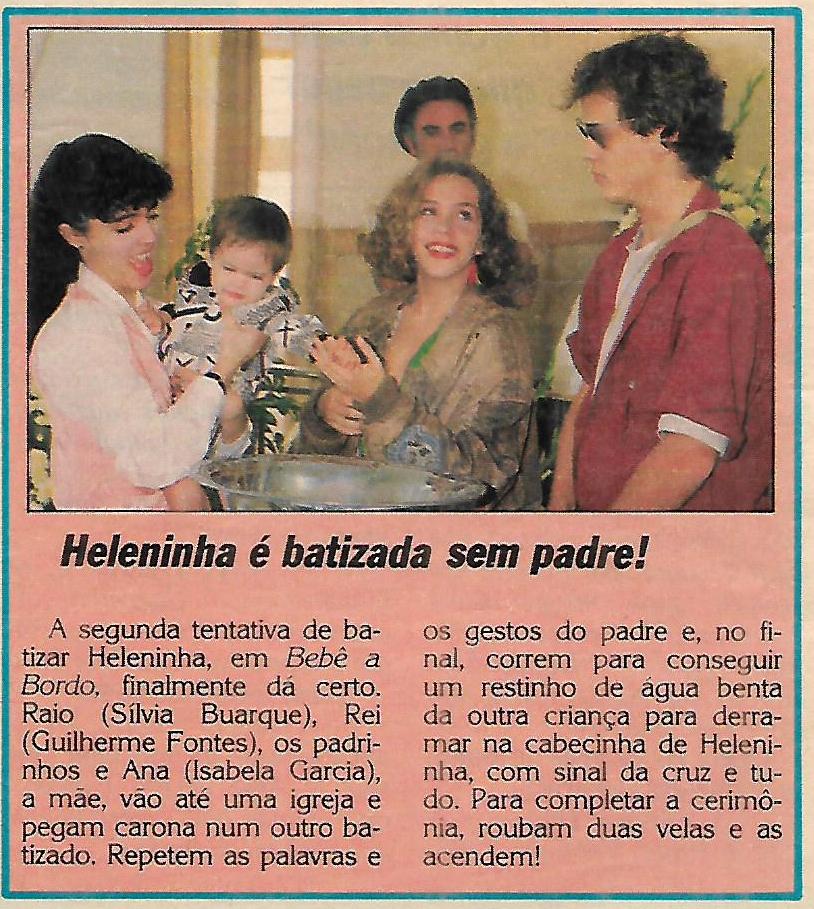 Heleninha é batizada sem padre!

A segunda tentativa de batizar Heleninha, em Bebê a Bordo, finalmente dá certo. Raio (Sílvia Buarque), Rei (Guilherme Fontes), os padrinhos e Ana (Isabela Garcia), a mãe, vão até uma igreja e pegam carona num outro batizado. Repetem as palavras e os gestos do padre e, no final, correm para conseguir um restinho de água benta da outra criança para derramar na cabecinha de Heleninha, com sinal da cruz e tudo. Para completar a cerimônia, roubam duas velas e as acendem!